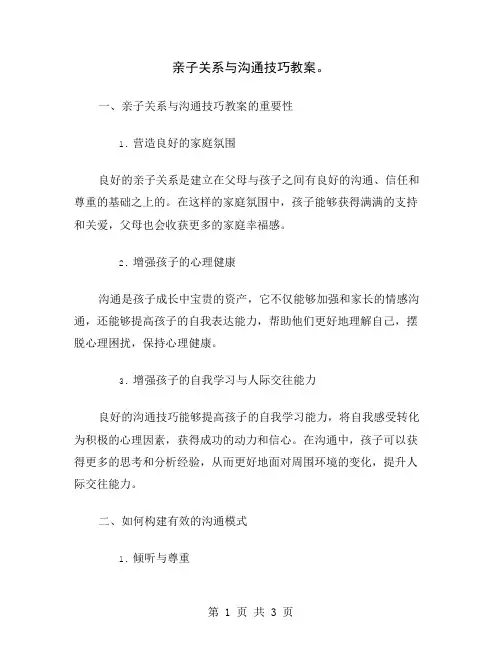 亲子关系与沟通技巧教案。

一、亲子关系与沟通技巧教案的重要性

1. 营造良好的家庭氛围

良好的亲子关系是建立在父母与孩子之间有良好的沟通、信任和尊重的基础之上的。在这样的家庭氛围中，孩子能够获得满满的支持和关爱，父母也会收获更多的家庭幸福感。

2. 增强孩子的心理健康

沟通是孩子成长中宝贵的资产，它不仅能够加强和家长的情感沟通，还能够提高孩子的自我表达能力，帮助他们更好地理解自己，摆脱心理困扰，保持心理健康。

3. 增强孩子的自我学习与人际交往能力

良好的沟通技巧能够提高孩子的自我学习能力，将自我感受转化为积极的心理因素，获得成功的动力和信心。在沟通中，孩子可以获得更多的思考和分析经验，从而更好地面对周围环境的变化，提升人际交往能力。

二、如何构建有效的沟通模式

1. 倾听与尊重

第 1 页 共 3 页